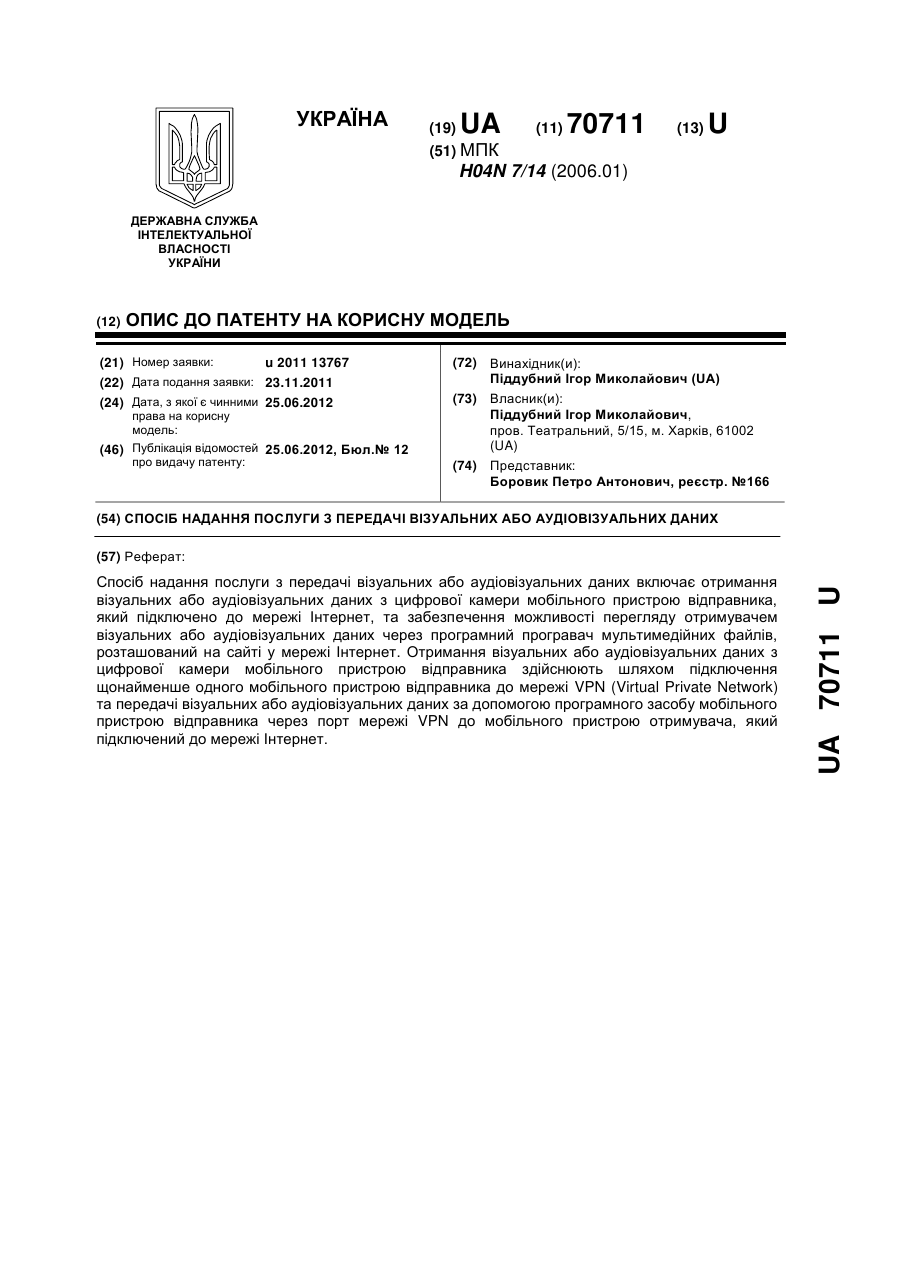 УКРАЇНА

(19) UA (11) 70711 (13) U

(51) МПК
H04N 7/14 (2006.01)

ДЕРЖАВНА СЛУЖБА ІНТЕЛЕКТУАЛЬНОЇ ВЛАСНОСТІ УКРАЇНИ

(12) ОПИС ДО ПАТЕНТУ НА КОРИСНУ МОДЕЛЬ

(21) Номер заявки: u 2011 13767
(22) Дата подання заявки: 23.11.2011
(24) Дата, з якої є чинними права на корисну модель: 25.06.2012
(46) Публікація відомостей про видачу патенту: 25.06.2012, Бюл.№ 12

(72) Винахідник(и):
Піддубний Ігор Миколайович (UA)
(73) Власник(и):
Піддубний Ігор Миколайович, пров. Театральний, 5/15, м. Харків, 61002 (UA)
(74) Представник:
Боровик Петро Антонович, реєстр. №166

(54) СПОСІБ НАДАННЯ ПОСЛУГИ З ПЕРЕДАЧІ ВІЗУАЛЬНИХ АБО АУДІОВІЗУАЛЬНИХ ДАНИХ

(57) Реферат:

Спосіб надання послуги з передачі візуальних або аудіовізуальних даних включає отримання візуальних або аудіовізуальних даних з цифрової камери мобільного пристрою відправника, який підключено до мережі Інтернет, та забезпечення можливості перегляду отримувачем візуальних або аудіовізуальних даних через програмний програвач мультимедійних файлів, розташований на сайті у мережі Інтернет. Отримання візуальних або аудіовізуальних даних з цифрової камери мобільного пристрою відправника здійснюють шляхом підключення щонайменше одного мобільного пристрою відправника до мережі VPN (Virtual Private Network) та передачі візуальних або аудіовізуальних даних за допомогою програмного засобу мобільного пристрою відправника через порт мережі VPN до мобільного пристрою отримувача, який підключений до мережі Інтернет.

UA 70711 U